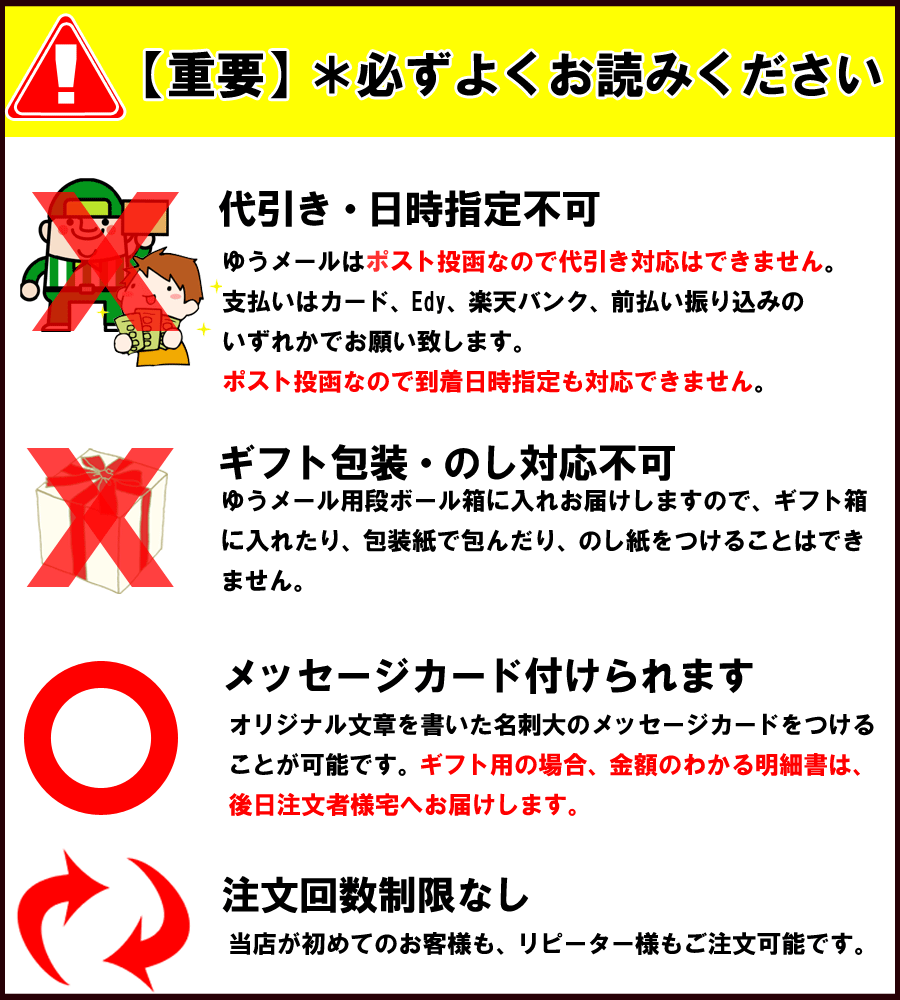 【重要】＊必ずよくお読みください

代引き・日時指定不可

ゆうメールはポスト投函なので代引き対応はできません。支払いはカード、Edy、楽天バンク、前払い振り込みのいずれかでお願い致します。ポスト投函なので到着日時指定も対応できません。

ギフト包装・のし対応不可

ゆうメール用段ボール箱に入れお届けしますので、ギフト箱に入れたり、包装紙で包んだり、のし紙をつけることはできません。

メッセージカード付けられます

オリジナル文章を書いた名刺大のメッセージカードをつけることが可能です。ギフト用の場合、金額のわかる明細書は、後日注文者様宅へお届けします。

注文回数制限なし

当店が初めてのお客様も、リピーター様もご注文可能です。